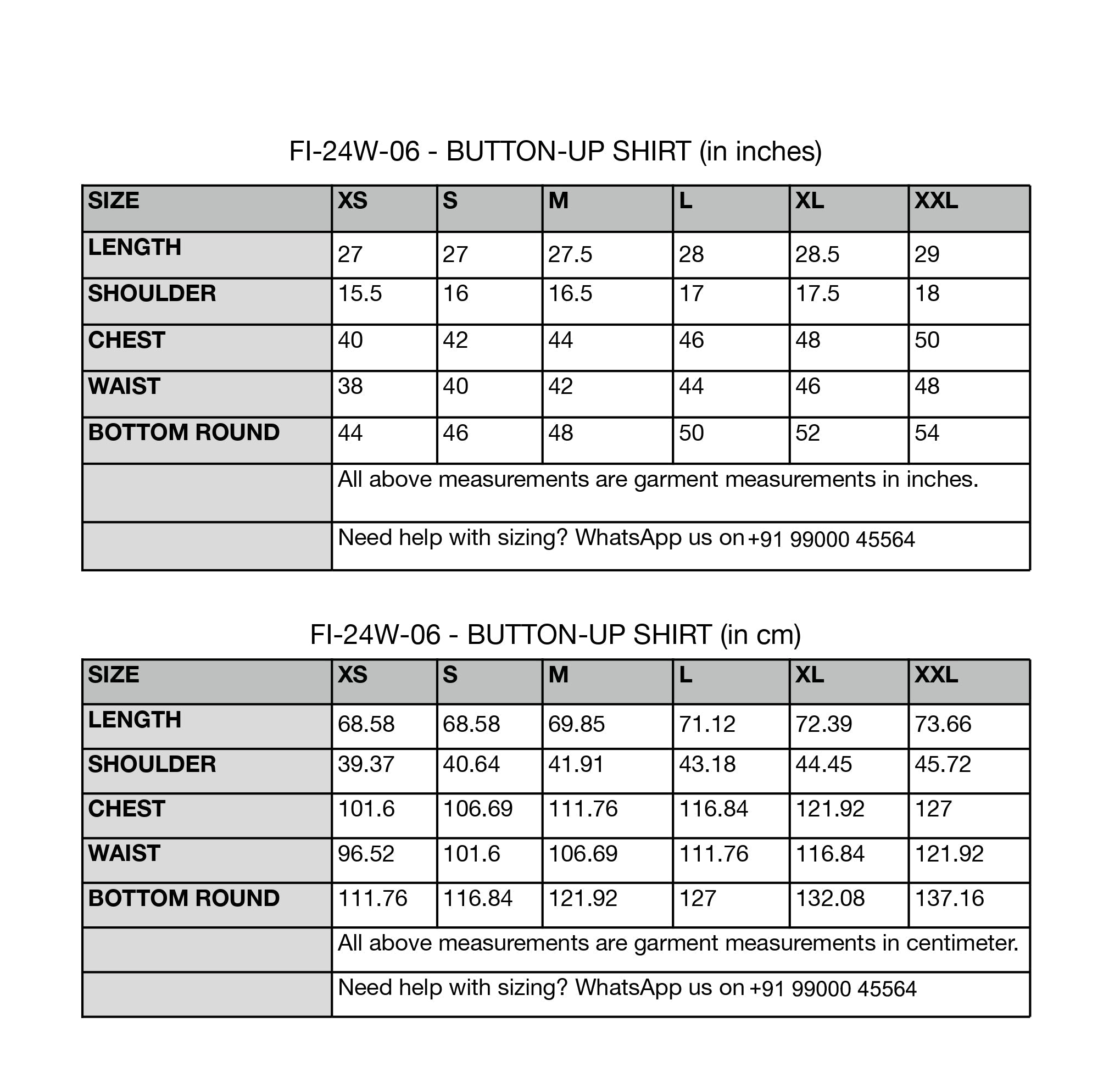 FI-24W-06 - BUTTON-UP SHIRT (in inches)

| SIZE | XS | S | M | L | XL | XXL |
|---|---|---|---|---|---|---|
| LENGTH | 27 | 27 | 27.5 | 28 | 28.5 | 29 |
| SHOULDER | 15.5 | 16 | 16.5 | 17 | 17.5 | 18 |
| CHEST | 40 | 42 | 44 | 46 | 48 | 50 |
| WAIST | 38 | 40 | 42 | 44 | 46 | 48 |
| BOTTOM ROUND | 44 | 46 | 48 | 50 | 52 | 54 |
| | All above measurements are garment measurements in inches. | | | | | |
| | Need help with sizing? WhatsApp us on +91 99000 45564 | | | | | |

FI-24W-06 - BUTTON-UP SHIRT (in cm)

| SIZE | XS | S | M | L | XL | XXL |
|---|---|---|---|---|---|---|
| LENGTH | 68.58 | 68.58 | 69.85 | 71.12 | 72.39 | 73.66 |
| SHOULDER | 39.37 | 40.64 | 41.91 | 43.18 | 44.45 | 45.72 |
| CHEST | 101.6 | 106.69 | 111.76 | 116.84 | 121.92 | 127 |
| WAIST | 96.52 | 101.6 | 106.69 | 111.76 | 116.84 | 121.92 |
| BOTTOM ROUND | 111.76 | 116.84 | 121.92 | 127 | 132.08 | 137.16 |
| | All above measurements are garment measurements in centimeter. | | | | | |
| | Need help with sizing? WhatsApp us on +91 99000 45564 | | | | | |